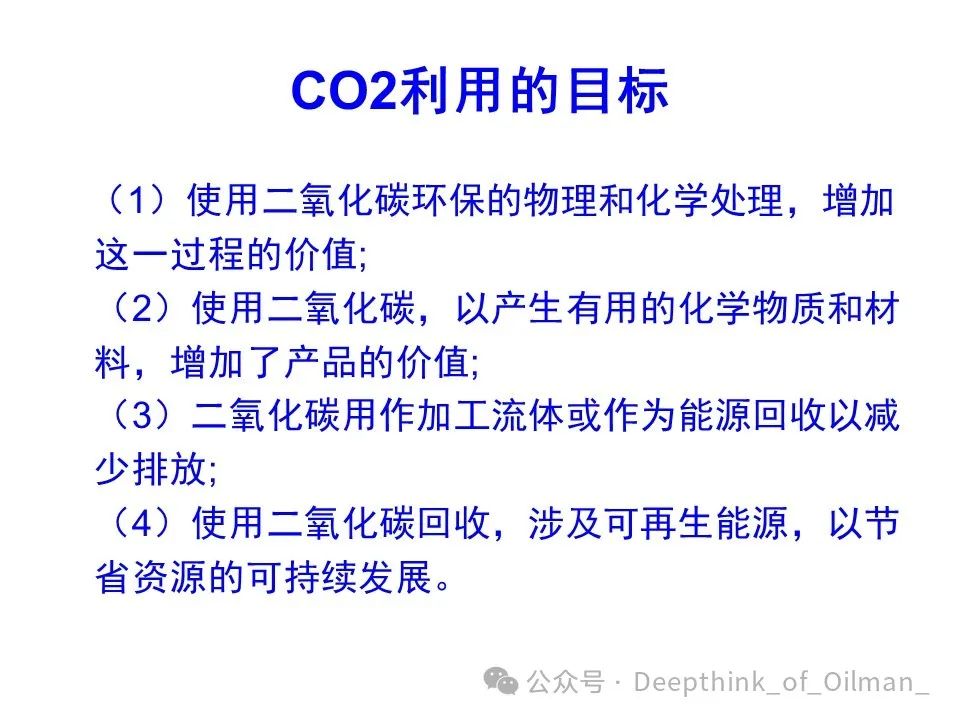 CO2利用的目标

（1）使用二氧化碳环保的物理和化学处理，增加这一过程的价值;

（2）使用二氧化碳，以产生有用的化学物质和材料，增加了产品的价值;

（3）二氧化碳用作加工流体或作为能源回收以减少排放;

（4）使用二氧化碳回收，涉及可再生能源，以节省资源的可持续发展。

公众号 · Deepthink_of_Oilman_